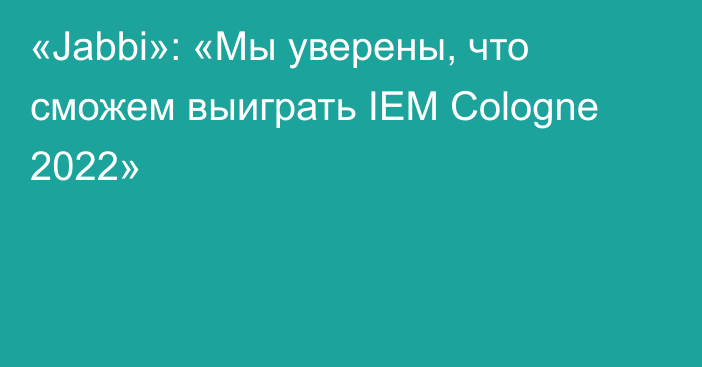 «Jabbi»: «Мы уверены, что сможем выиграть IEM Cologne 2022»